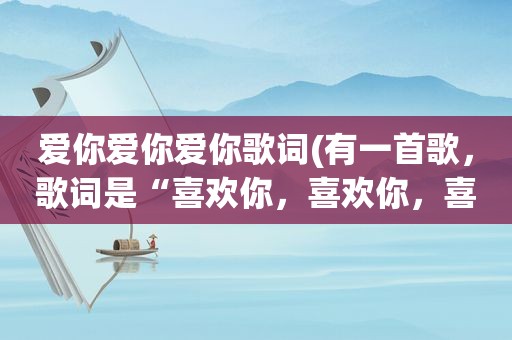 爱你爱你爱你歌词(有一首歌，歌词是“喜欢你，喜欢你，喜